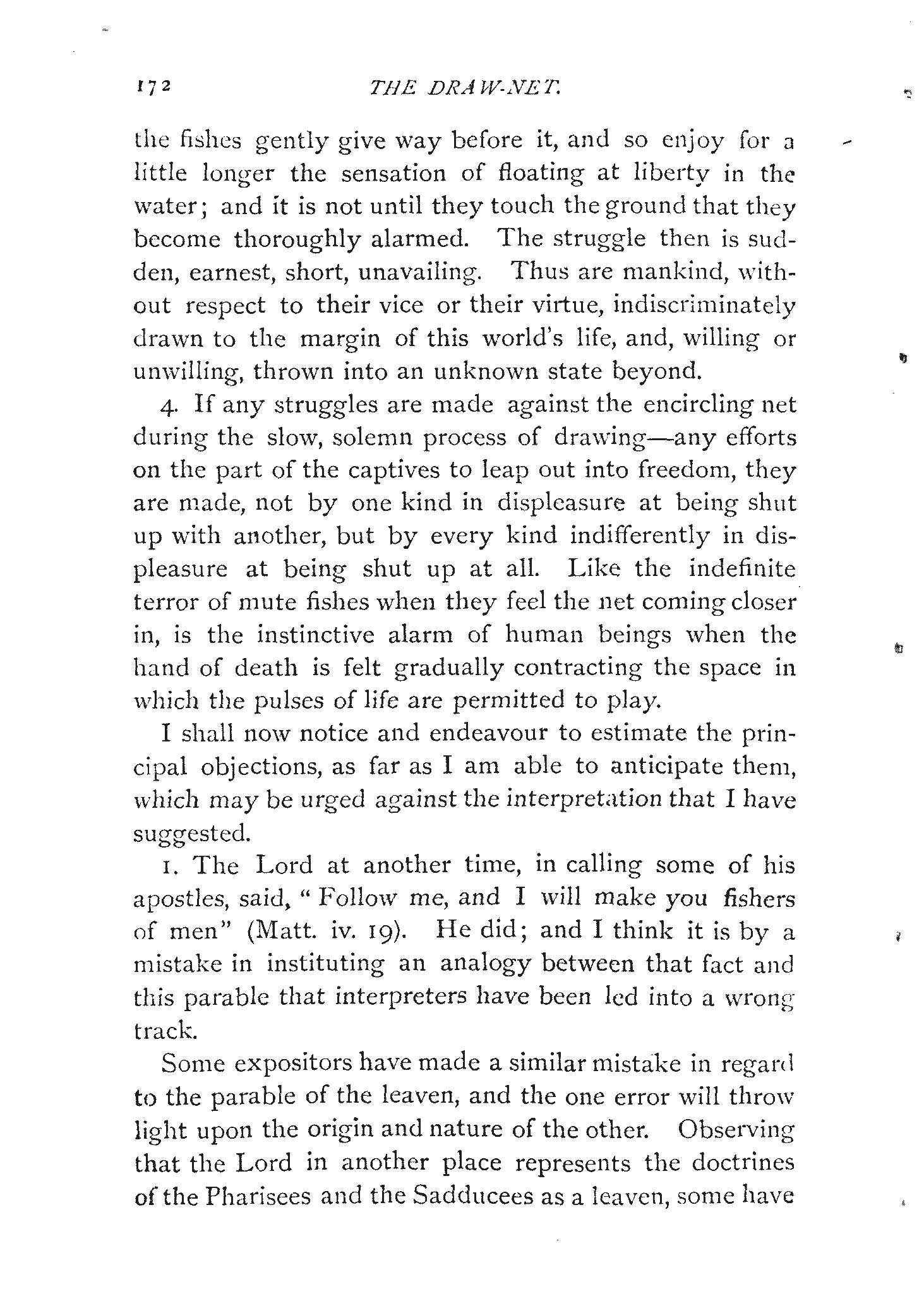 172 THE DRAW-NET.

the fishes gently give way before it, and so enjoy for a little longer the sensation of floating at liberty in the water; and it is not until they touch the ground that they become thoroughly alarmed. The struggle then is sudden, earnest, short, unavailing. Thus are mankind, without respect to their vice or their virtue, indiscriminately drawn to the margin of this world's life, and, willing or unwilling, thrown into an unknown state beyond.

4. If any struggles are made against the encircling net during the slow, solemn process of drawing—any efforts on the part of the captives to leap out into freedom, they are made, not by one kind in displeasure at being shut up with another, but by every kind indifferently in displeasure at being shut up at all. Like the indefinite terror of mute fishes when they feel the net coming closer in, is the instinctive alarm of human beings when the hand of death is felt gradually contracting the space in which the pulses of life are permitted to play.

I shall now notice and endeavour to estimate the principal objections, as far as I am able to anticipate them, which may be urged against the interpretation that I have suggested.

1. The Lord at another time, in calling some of his apostles, said, "Follow me, and I will make you fishers of men" (Matt. iv. 19). He did; and I think it is by a mistake in instituting an analogy between that fact and this parable that interpreters have been led into a wrong track.

Some expositors have made a similar mistake in regard to the parable of the leaven, and the one error will throw light upon the origin and nature of the other. Observing that the Lord in another place represents the doctrines of the Pharisees and the Sadducees as a leaven, some have